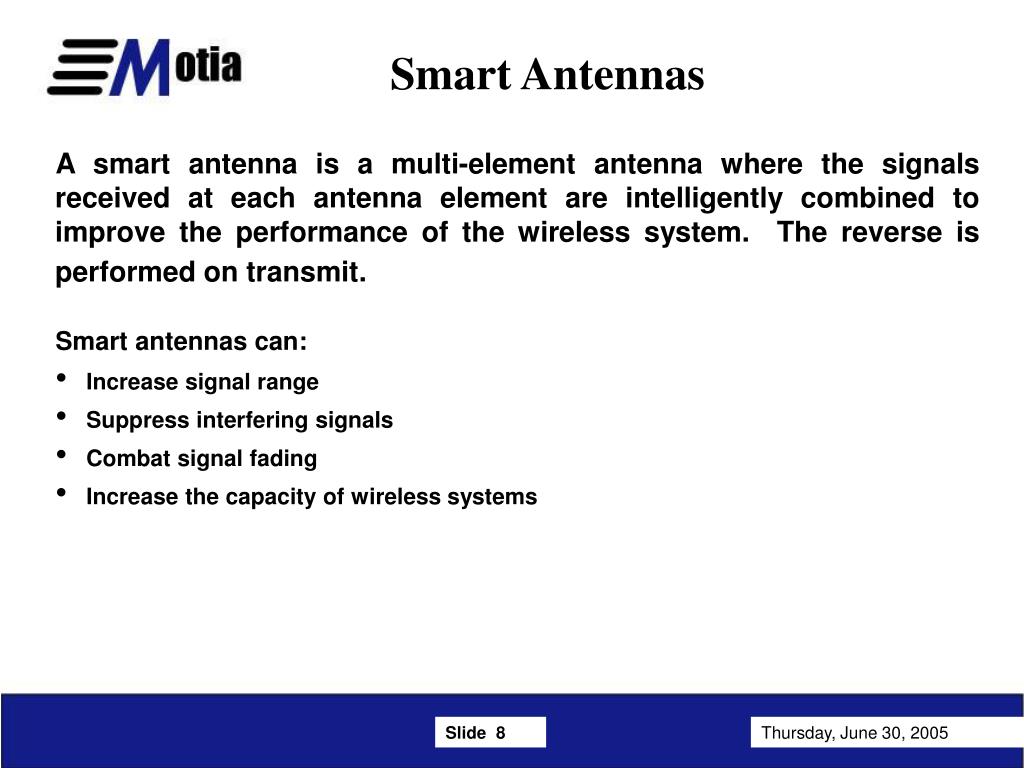 Motia

Smart Antennas

A smart antenna is a multi-element antenna where the signals received at each antenna element are intelligently combined to improve the performance of the wireless system. The reverse is performed on transmit.

Smart antennas can:
• Increase signal range
• Suppress interfering signals
• Combat signal fading
• Increase the capacity of wireless systems

Slide 8

Thursday, June 30, 2005